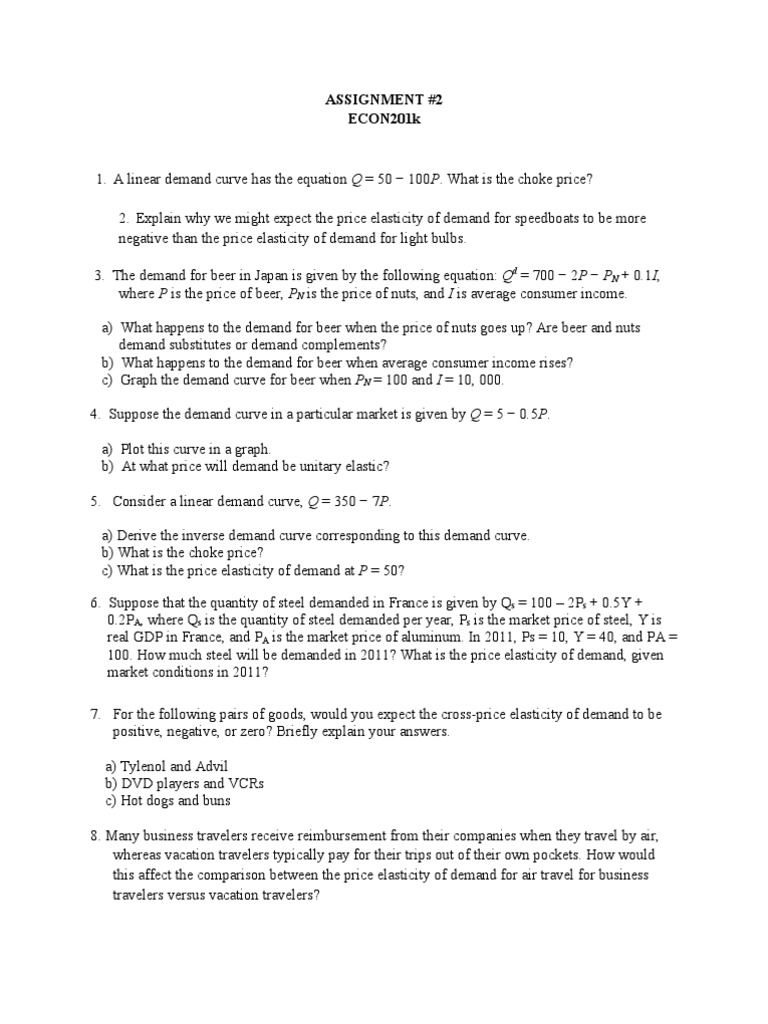 ASSIGNMENT #2
ECON201k

1. A linear demand curve has the equation $Q = 50 - 100P$. What is the choke price?

2. Explain why we might expect the price elasticity of demand for speedboats to be more negative than the price elasticity of demand for light bulbs.

3. The demand for beer in Japan is given by the following equation: $Q^d = 700 - 2P - P_N + 0.1I$, where $P$ is the price of beer, $P_N$ is the price of nuts, and $I$ is average consumer income.

a) What happens to the demand for beer when the price of nuts goes up? Are beer and nuts demand substitutes or demand complements?
b) What happens to the demand for beer when average consumer income rises?
c) Graph the demand curve for beer when $P_N = 100$ and $I = 10,000$.

4. Suppose the demand curve in a particular market is given by $Q = 5 - 0.5P$.

a) Plot this curve in a graph.
b) At what price will demand be unitary elastic?

5. Consider a linear demand curve, $Q = 350 - 7P$.

a) Derive the inverse demand curve corresponding to this demand curve.
b) What is the choke price?
c) What is the price elasticity of demand at $P = 50$?

6. Suppose that the quantity of steel demanded in France is given by $Q_s = 100 - 2P_s + 0.5Y + 0.2P_A$, where $Q_s$ is the quantity of steel demanded per year, $P_s$ is the market price of steel, Y is real GDP in France, and $P_A$ is the market price of aluminum. In 2011, Ps = 10, Y = 40, and PA = 100. How much steel will be demanded in 2011? What is the price elasticity of demand, given market conditions in 2011?

7. For the following pairs of goods, would you expect the cross-price elasticity of demand to be positive, negative, or zero? Briefly explain your answers.

a) Tylenol and Advil
b) DVD players and VCRs
c) Hot dogs and buns

8. Many business travelers receive reimbursement from their companies when they travel by air, whereas vacation travelers typically pay for their trips out of their own pockets. How would this affect the comparison between the price elasticity of demand for air travel for business travelers versus vacation travelers?